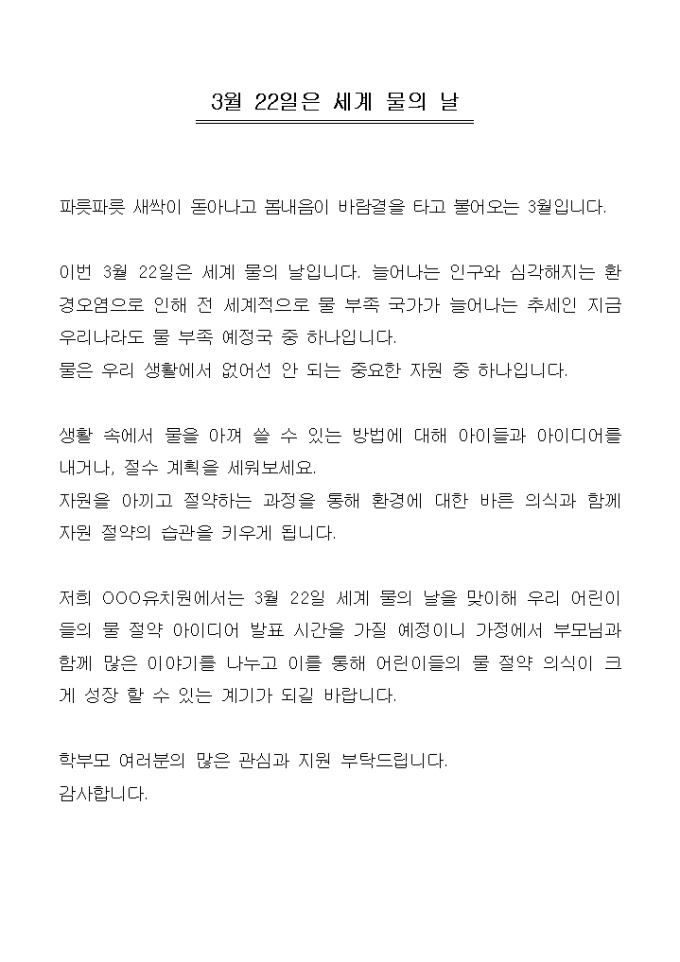 3월 22일은 세계 물의 날

파릇파릇 새싹이 돋아나고 봄내음이 바람결을 타고 불어오는 3월입니다.

이번 3월 22일은 세계 물의 날입니다. 늘어나는 인구와 심각해지는 환경오염으로 인해 전 세계적으로 물 부족 국가가 늘어나는 추세인 지금 우리나라도 물 부족 예정국 중 하나입니다.
물은 우리 생활에서 없어선 안 되는 중요한 자원 중 하나입니다.

생활 속에서 물을 아껴 쓸 수 있는 방법에 대해 아이들과 아이디어를 내거나, 절수 계획을 세워보세요.
자원을 아끼고 절약하는 과정을 통해 환경에 대한 바른 의식과 함께 자원 절약의 습관을 키우게 됩니다.

저희 OOO유치원에서는 3월 22일 세계 물의 날을 맞이해 우리 어린이들의 물 절약 아이디어 발표 시간을 가질 예정이니 가정에서 부모님과 함께 많은 이야기를 나누고 이를 통해 어린이들의 물 절약 의식이 크게 성장 할 수 있는 계기가 되길 바랍니다.

학부모 여러분의 많은 관심과 지원 부탁드립니다.
감사합니다.